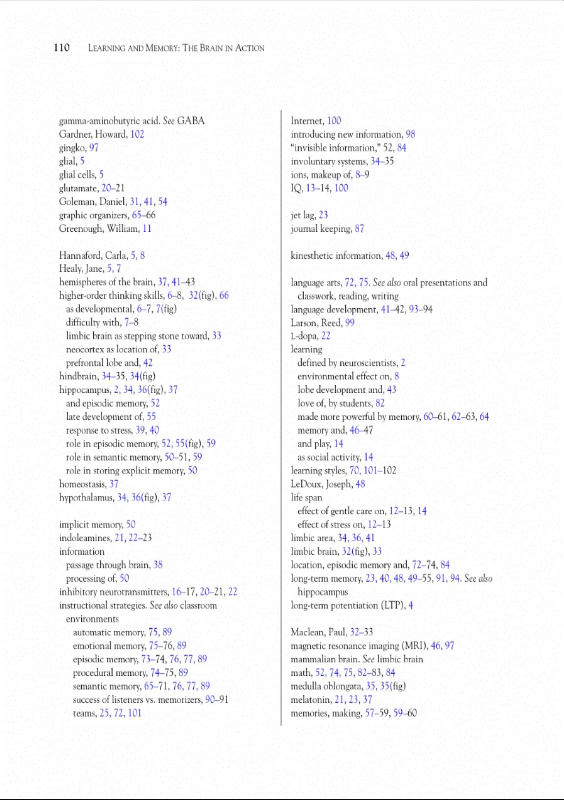 110 LEARNING AND MEMORY: THE BRAIN IN ACTION

gamma-aminobutyric acid. See GABA
Gardner, Howard, 102
gingko, 97
glial, 5
glial cells, 5
glutamate, 20–21
Goleman, Daniel, 31, 41, 54
graphic organizers, 65–66
Greenough, William, 11

Hannaford, Carla, 5, 8
Healy, Jane, 5, 7
hemispheres of the brain, 37, 41–43
higher-order thinking skills, 6–8, 32(fig), 66
as developmental, 6–7, 7(fig)
difficulty with, 7–8
limbic brain as stepping stone toward, 33
neocortex as location of, 33
prefrontal lobe and, 42
hindbrain, 34–35, 34(fig)
hippocampus, 2, 34, 36(fig), 37
and episodic memory, 52
late development of, 55
response to stress, 39, 40
role in episodic memory, 52, 55(fig), 59
role in semantic memory, 50–51, 59
role in storing explicit memory, 50
homeostasis, 37
hypothalamus, 34, 36(fig), 37

implicit memory, 50
indoleamines, 21, 22–23
information
passage through brain, 38
processing of, 50
inhibitory neurotransmitters, 16–17, 20–21, 22
instructional strategies. See also classroom environments
automatic memory, 75, 89
emotional memory, 75–76, 89
episodic memory, 73–74, 76, 77, 89
procedural memory, 74–75, 89
semantic memory, 65–71, 76, 77, 89
success of listeners vs. memorizers, 90–91
teams, 25, 72, 101

Internet, 100
introducing new information, 98
"invisible information," 52, 84
involuntary systems, 34–35
ions, makeup of, 8–9
IQ, 13–14, 100

jet lag, 23
journal keeping, 87

kinesthetic information, 48, 49

language arts, 72, 75. See also oral presentations and classwork, reading, writing
language development, 41–42, 93–94
Larson, Reed, 99
L-dopa, 22
learning
defined by neuroscientists, 2
environmental effect on, 8
lobe development and, 43
love of, by students, 82
made more powerful by memory, 60–61, 62–63, 64
memory and, 46–47
and play, 14
as social activity, 14
learning styles, 70, 101–102
LeDoux, Joseph, 48
life span
effect of gentle care on, 12–13, 14
effect of stress on, 12–13
limbic area, 34, 36, 41
limbic brain, 32(fig), 33
location, episodic memory and, 72–74, 84
long-term memory, 23, 40, 48, 49–55, 91, 94. See also hippocampus
long-term potentiation (LTP), 4

Maclean, Paul, 32–33
magnetic resonance imaging (MRI), 46, 97
mammalian brain. See limbic brain
math, 52, 74, 75, 82–83, 84
medulla oblongata, 35, 35(fig)
melatonin, 21, 23, 37
memories, making, 57–59, 59–60